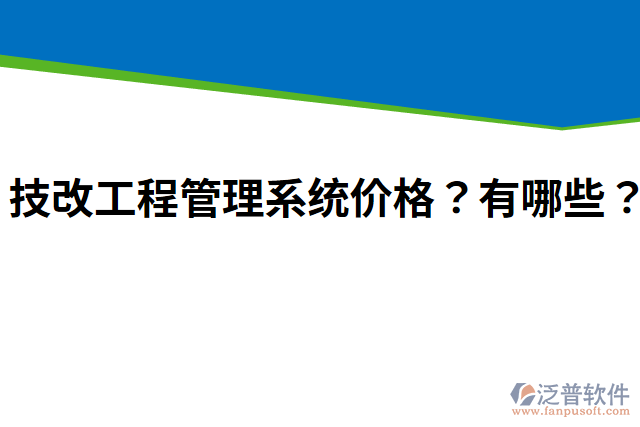 技改工程管理系统价格？有哪些？

泛普软件
www.fanpusoft.com